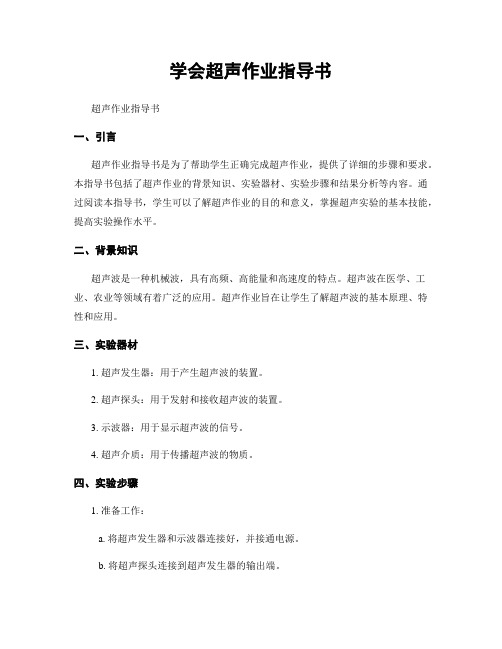 学会超声作业指导书

超声作业指导书

一、引言

超声作业指导书是为了帮助学生正确完成超声作业，提供了详细的步骤和要求。本指导书包括了超声作业的背景知识、实验器材、实验步骤和结果分析等内容。通过阅读本指导书，学生可以了解超声作业的目的和意义，掌握超声实验的基本技能，提高实验操作水平。

二、背景知识

超声波是一种机械波，具有高频、高能量和高速度的特点。超声波在医学、工业、农业等领域有着广泛的应用。超声作业旨在让学生了解超声波的基本原理、特性和应用。

三、实验器材

1. 超声发生器：用于产生超声波的装置。

2. 超声探头：用于发射和接收超声波的装置。

3. 示波器：用于显示超声波的信号。

4. 超声介质：用于传播超声波的物质。

四、实验步骤

1. 准备工作：

a. 将超声发生器和示波器连接好，并接通电源。

b. 将超声探头连接到超声发生器的输出端。